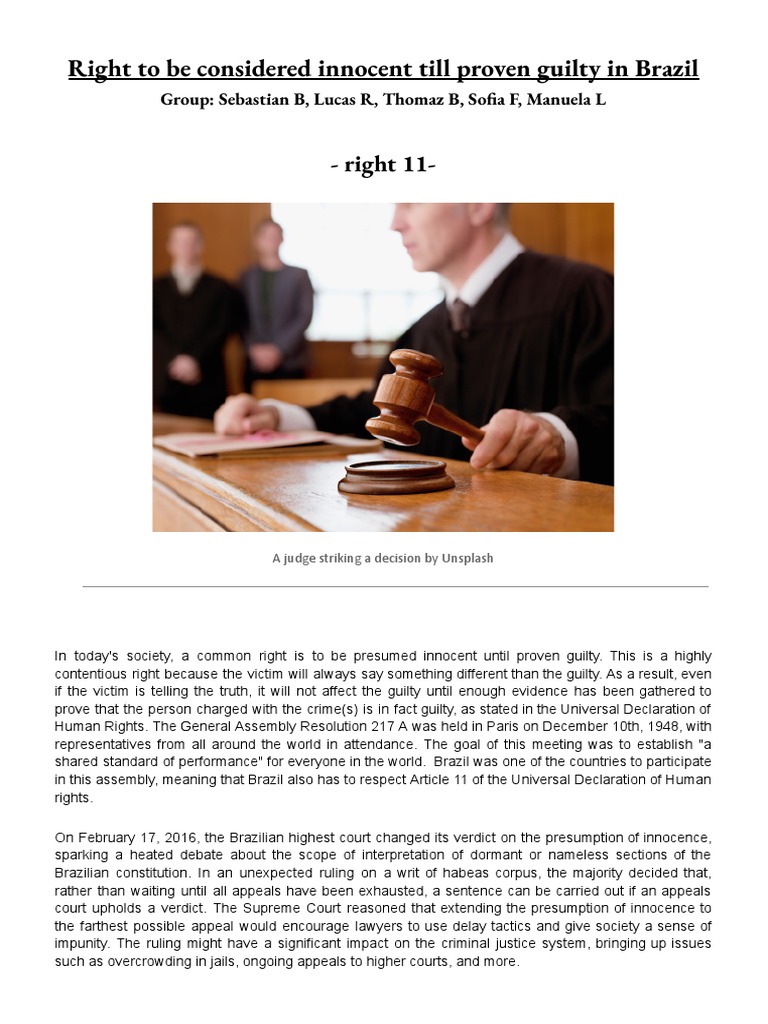 Right to be considered innocent till proven guilty in Brazil

Group: Sebastian B, Lucas R, Thomaz B, Sofia F, Manuela L

- right 11-

A judge striking a decision by Unsplash

In today's society, a common right is to be presumed innocent until proven guilty. This is a highly contentious right because the victim will always say something different than the guilty. As a result, even if the victim is telling the truth, it will not affect the guilty until enough evidence has been gathered to prove that the person charged with the crime(s) is in fact guilty, as stated in the Universal Declaration of Human Rights. The General Assembly Resolution 217 A was held in Paris on December 10th, 1948, with representatives from all around the world in attendance. The goal of this meeting was to establish "a shared standard of performance" for everyone in the world. Brazil was one of the countries to participate in this assembly, meaning that Brazil also has to respect Article 11 of the Universal Declaration of Human rights.

On February 17, 2016, the Brazilian highest court changed its verdict on the presumption of innocence, sparking a heated debate about the scope of interpretation of dormant or nameless sections of the Brazilian constitution. In an unexpected ruling on a writ of habeas corpus, the majority decided that, rather than waiting until all appeals have been exhausted, a sentence can be carried out if an appeals court upholds a verdict. The Supreme Court reasoned that extending the presumption of innocence to the farthest possible appeal would encourage lawyers to use delay tactics and give society a sense of impunity. The ruling might have a significant impact on the criminal justice system, bringing up issues such as overcrowding in jails, ongoing appeals to higher courts, and more.